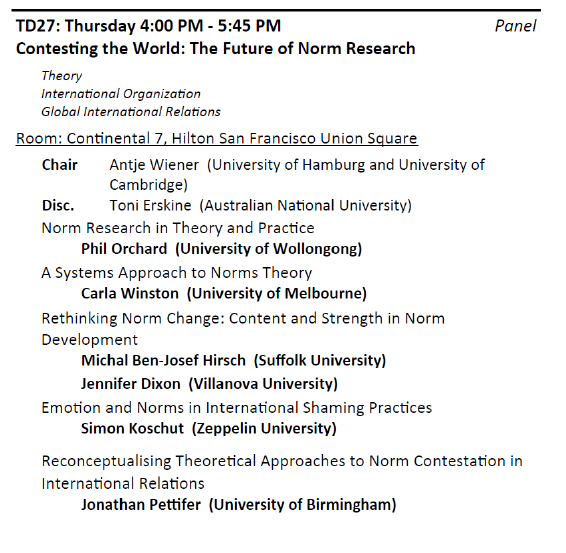 TD27: Thursday 4:00 PM - 5:45 PM
Panel

Contesting the World: The Future of Norm Research

Theory
International Organization
Global International Relations

Room: Continental 7, Hilton San Francisco Union Square

Chair Antje Wiener (University of Hamburg and University of Cambridge)
Disc. Toni Erskine (Australian National University)

Norm Research in Theory and Practice
Phil Orchard (University of Wollongong)

A Systems Approach to Norms Theory
Carla Winston (University of Melbourne)

Rethinking Norm Change: Content and Strength in Norm Development
Michal Ben-Josef Hirsch (Suffolk University)
Jennifer Dixon (Villanova University)

Emotion and Norms in International Shaming Practices
Simon Koschut (Zeppelin University)

Reconceptualising Theoretical Approaches to Norm Contestation in International Relations
Jonathan Pettifer (University of Birmingham)